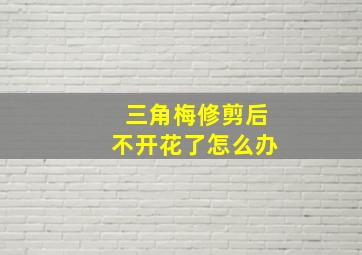 三角梅修剪后
不开花了怎么办